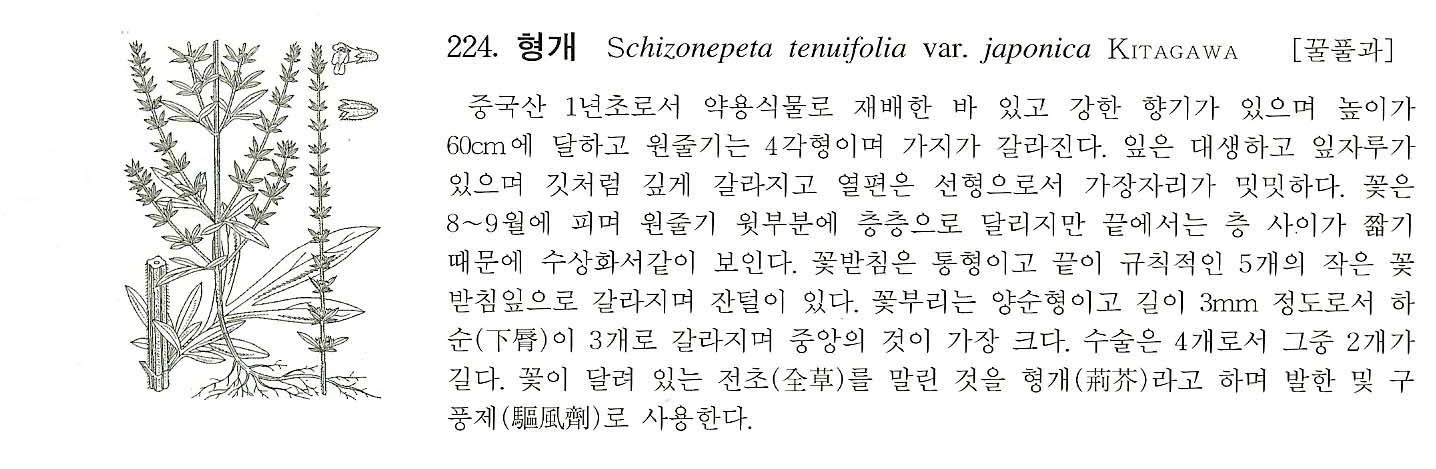 224. 형개 Schizonepeta tenuifolia var. japonica KITAGAWA [꿀풀과]

중국산 1년초로서 약용식물로 재배한 바 있고 강한 향기가 있으며 높이가 60cm에 달하고 원줄기는 4각형이며 가지가 갈라진다. 잎은 대생하고 잎자루가 있으며 깃처럼 깊게 갈라지고 열편은 선형으로서 가장자리가 밋밋하다. 꽃은 8~9월에 피며 원줄기 윗부분에 층층으로 달리지만 끝에서는 층 사이가 짧기 때문에 수상화서같이 보인다. 꽃받침은 통형이고 끝이 규칙적인 5개의 작은 꽃받침잎으로 갈라지며 잔털이 있다. 꽃부리는 양순형이고 길이 3mm 정도로서 하순(下脣)이 3개로 갈라지며 중앙의 것이 가장 크다. 수술은 4개로서 그중 2개가 길다. 꽃이 달려 있는 전초(全草)를 말린 것을 형개(荊芥)라고 하며 발한 및 구풍제(驅風劑)로 사용한다.